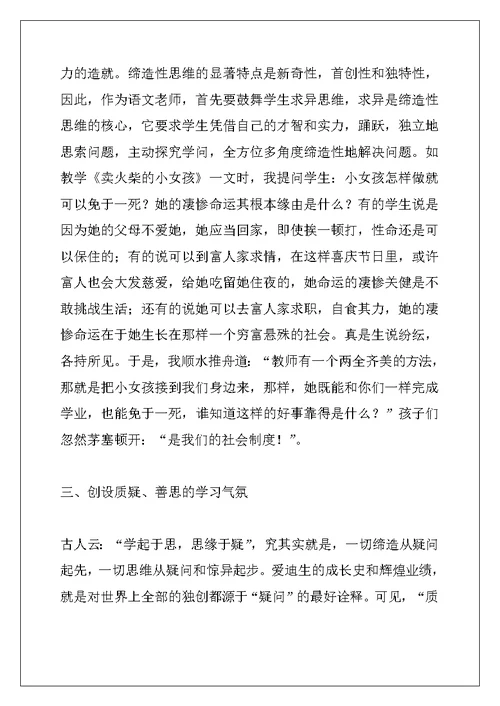 力的造就。缔造性思维的显著特点是新奇性，首创性和独特性，因此，作为语文老师，首先要鼓舞学生求异思维，求异是缔造性思维的核心，它要求学生凭借自己的才智和实力，踊跃，独立地思索问题，主动探究学问，全方位多角度缔造性地解决问题。如教学《卖火柴的小女孩》一文时，我提问学生：小女孩怎样做就可以免于一死？她的凄惨命运其根本缘由是什么？有的学生说是因为她的父母不爱她，她应当回家，即使挨一顿打，性命还是可以保住的；有的说可以到富人家求情，在这样喜庆节日里，或许富人也会大发慈爱，给她吃留她住夜的，她命运的凄惨关健是不敢挑战生活；还有的说她可以去富人家求职，自食其力，她的凄惨命运在于她生长在那样一个穷富悬殊的社会。真是生说纷纭，各持所见。于是，我顺水推舟道：“教师有一个两全齐美的方法，那就是把小女孩接到我们身边来，那样，她既能和你们一样完成学业，也能免于一死，谁知道这样的好事靠得是什么？”孩子们忽然茅塞顿开：“是我们的社会制度！”。

三、创设质疑、善思的学习气氛

古人云：“学起于思，思缘于疑”，究其实就是，一切缔造从疑问起先，一切思维从疑问和惊异起步。爱迪生的成长史和辉煌业绩，就是对世界上全部的独创都源于“疑问”的最好诠释。可见，“质